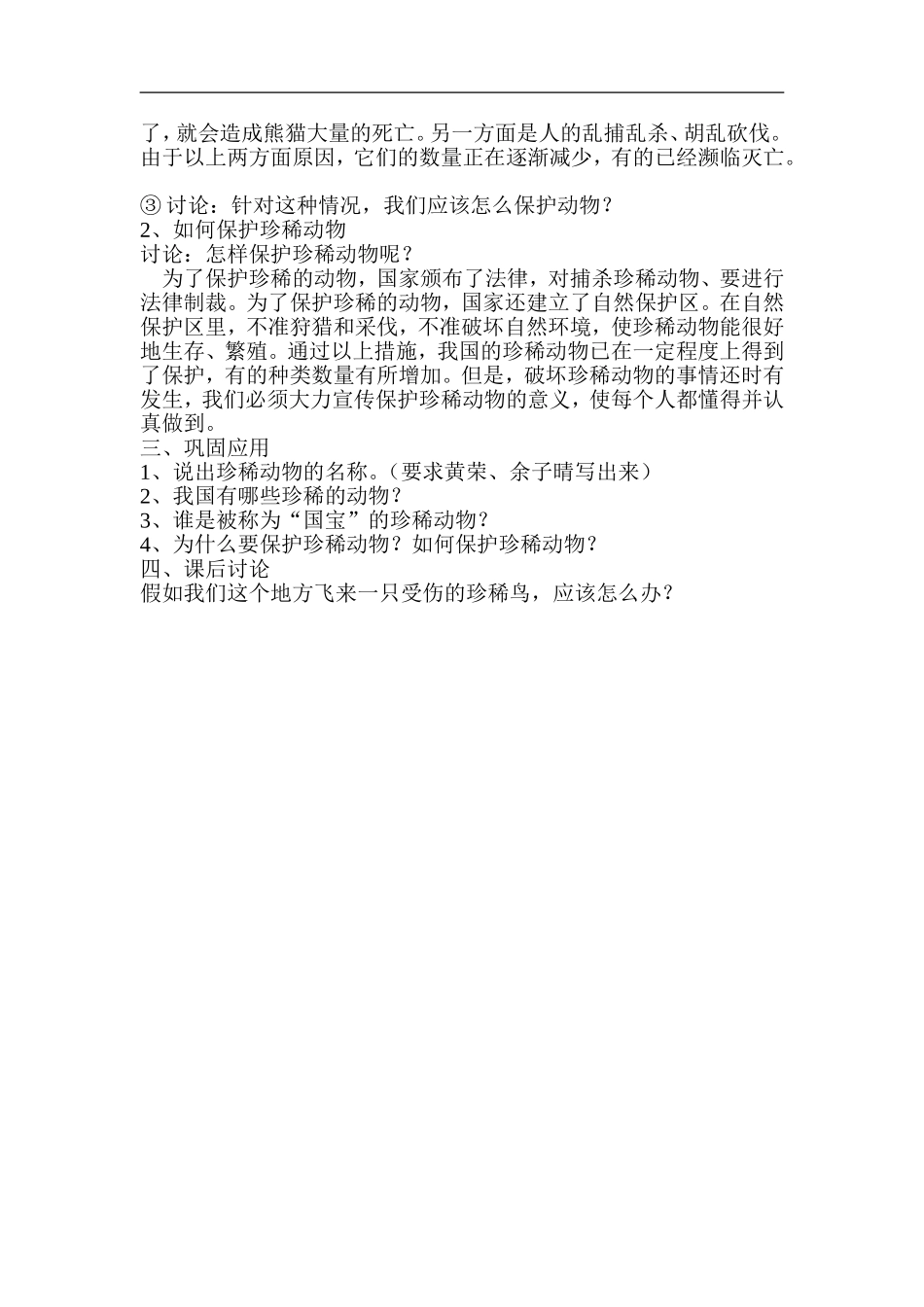 了，就会造成熊猫大量的死亡。另一方面是人的乱捕乱杀、胡乱砍伐。由于以上两方面原因，它们的数量正在逐渐减少，有的已经濒临灭亡。

③讨论：针对这种情况，我们应该怎么保护动物？
2、如何保护珍稀动物
讨论：怎样保护珍稀动物呢？
为了保护珍稀的动物，国家颁布了法律，对捕杀珍稀动物、要进行法律制裁。为了保护珍稀的动物，国家还建立了自然保护区。在自然保护区里，不准狩猎和采伐，不准破坏自然环境，使珍稀动物能很好地生存、繁殖。通过以上措施，我国的珍稀动物已在一定程度上得到了保护，有的种类数量有所增加。但是，破坏珍稀动物的事情还时有发生，我们必须大力宣传保护珍稀动物的意义，使每个人都懂得并认真做到。
三、巩固应用
1、说出珍稀动物的名称。（要求黄荣、余子晴写出来）
2、我国有哪些珍稀的动物？
3、谁是被称为“国宝”的珍稀动物？
4、为什么要保护珍稀动物？如何保护珍稀动物？
四、课后讨论
假如我们这个地方飞来一只受伤的珍稀鸟，应该怎么办？